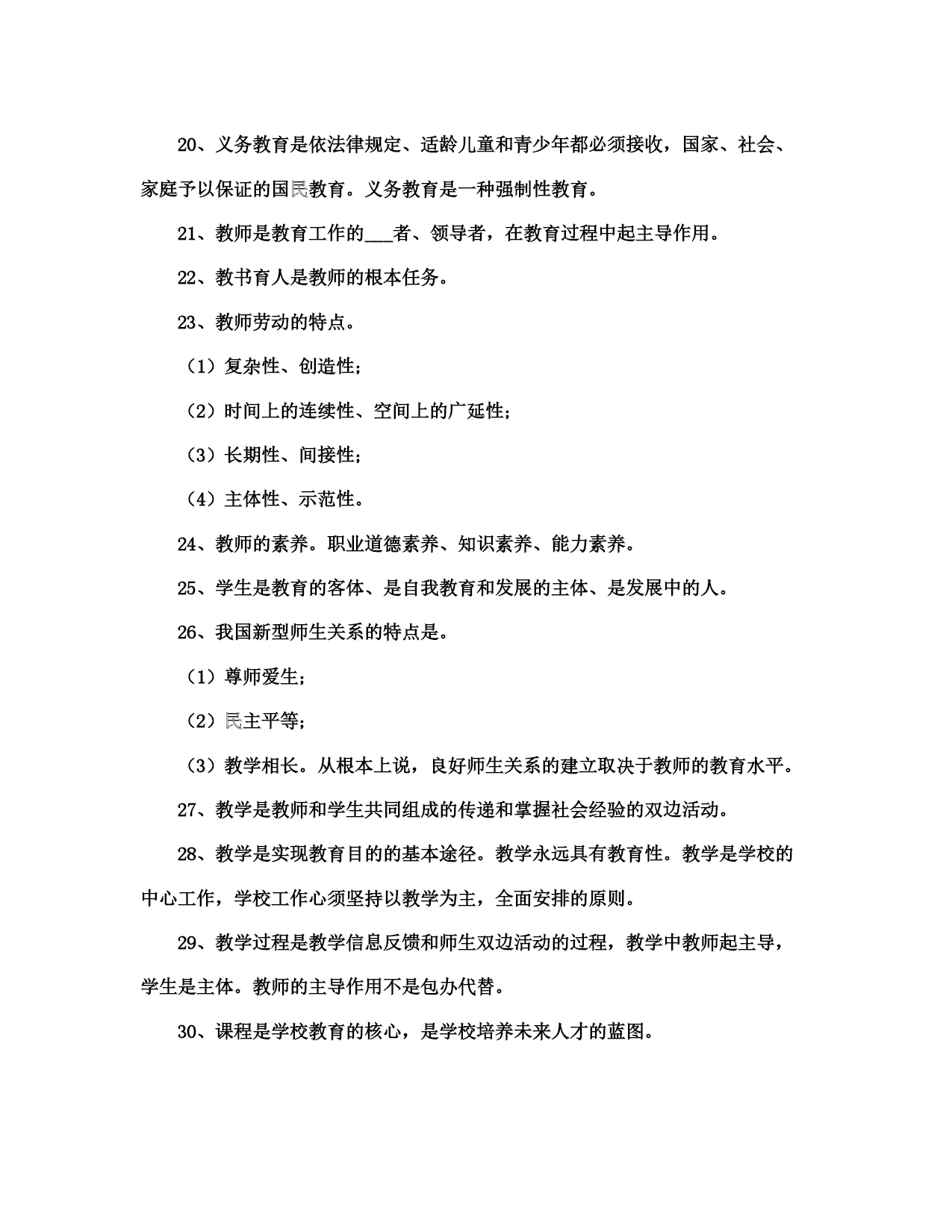 20、义务教育是依法律规定、适龄儿童和青少年都必须接收，国家、社会、家庭予以保证的国民教育。义务教育是一种强制性教育。

21、教师是教育工作的___者、领导者，在教育过程中起主导作用。

22、教书育人是教师的根本任务。

23、教师劳动的特点。

（1）复杂性、创造性；

（2）时间上的连续性、空间上的广延性；

（3）长期性、间接性；

（4）主体性、示范性。

24、教师的素养。职业道德素养、知识素养、能力素养。

25、学生是教育的客体、是自我教育和发展的主体、是发展中的人。

26、我国新型师生关系的特点是。

（1）尊师爱生；

（2）民主平等；

（3）教学相长。从根本上说，良好师生关系的建立取决于教师的教育水平。

27、教学是教师和学生共同组成的传递和掌握社会经验的双边活动。

28、教学是实现教育目的的基本途径。教学永远具有教育性。教学是学校的中心工作，学校工作心须坚持以教学为主，全面安排的原则。

29、教学过程是教学信息反馈和师生双边活动的过程，教学中教师起主导，学生是主体。教师的主导作用不是包办代替。

30、课程是学校教育的核心，是学校培养未来人才的蓝图。